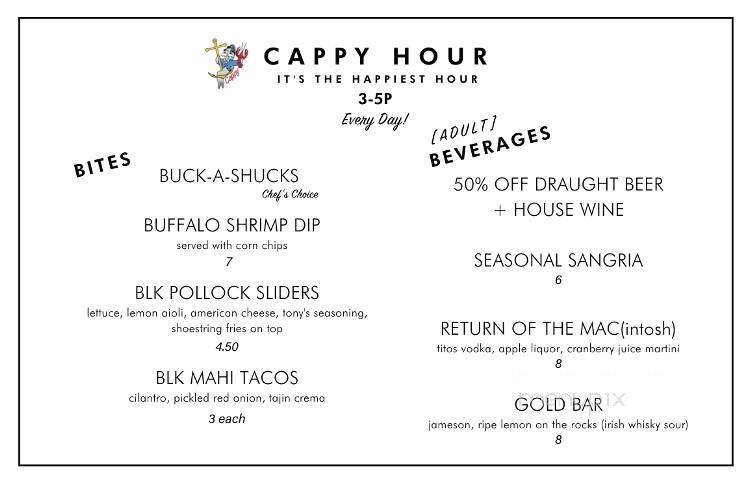 CAPPY HOUR
IT'S THE HAPPIEST HOUR
3-5P
Every Day!

BITES

BUCK-A-SHUCKS
Chef's Choice

BUFFALO SHRIMP DIP
served with corn chips
7

BLK POLLOCK SLIDERS
lettuce, lemon aioli, american cheese, tony's seasoning, shoestring fries on top
4.50

BLK MAHI TACOS
cilantro, pickled red onion, tajin crema
3 each

[ADULT]
BEVERAGES

50% OFF DRAUGHT BEER + HOUSE WINE

SEASONAL SANGRIA
6

RETURN OF THE MAC(intosh)
titos vodka, apple liquor, cranberry juice martini
8

GOLD BAR
jameson, ripe lemon on the rocks (irish whisky sour)
8